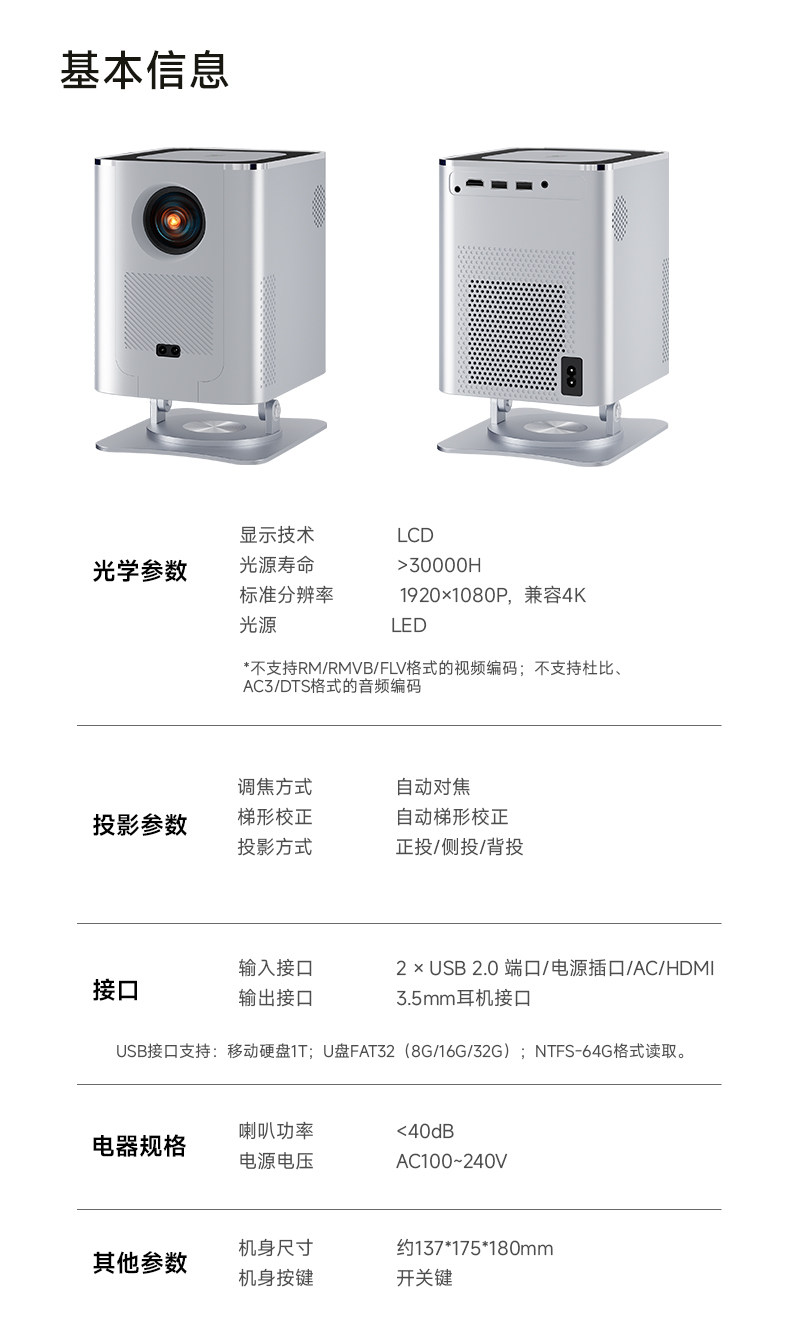 基本信息

光学参数

显示技术 LCD
光源寿命 >30000H
标准分辨率 1920×1080P，兼容4K
光源 LED

*不支持RM/RMVB/FLV格式的视频编码；不支持杜比、AC3/DTS格式的音频编码

投影参数

调焦方式 自动对焦
梯形校正 自动梯形校正
投影方式 正投/侧投/背投

接口

输入接口 2 × USB 2.0 端口/电源插口/AC/HDMI
输出接口 3.5mm耳机接口

USB接口支持：移动硬盘1T；U盘FAT32（8G/16G/32G）；NTFS-64G格式读取。

电器规格

喇叭功率 <40dB
电源电压 AC100~240V

其他参数

机身尺寸 约137*175*180mm
机身按键 开关键